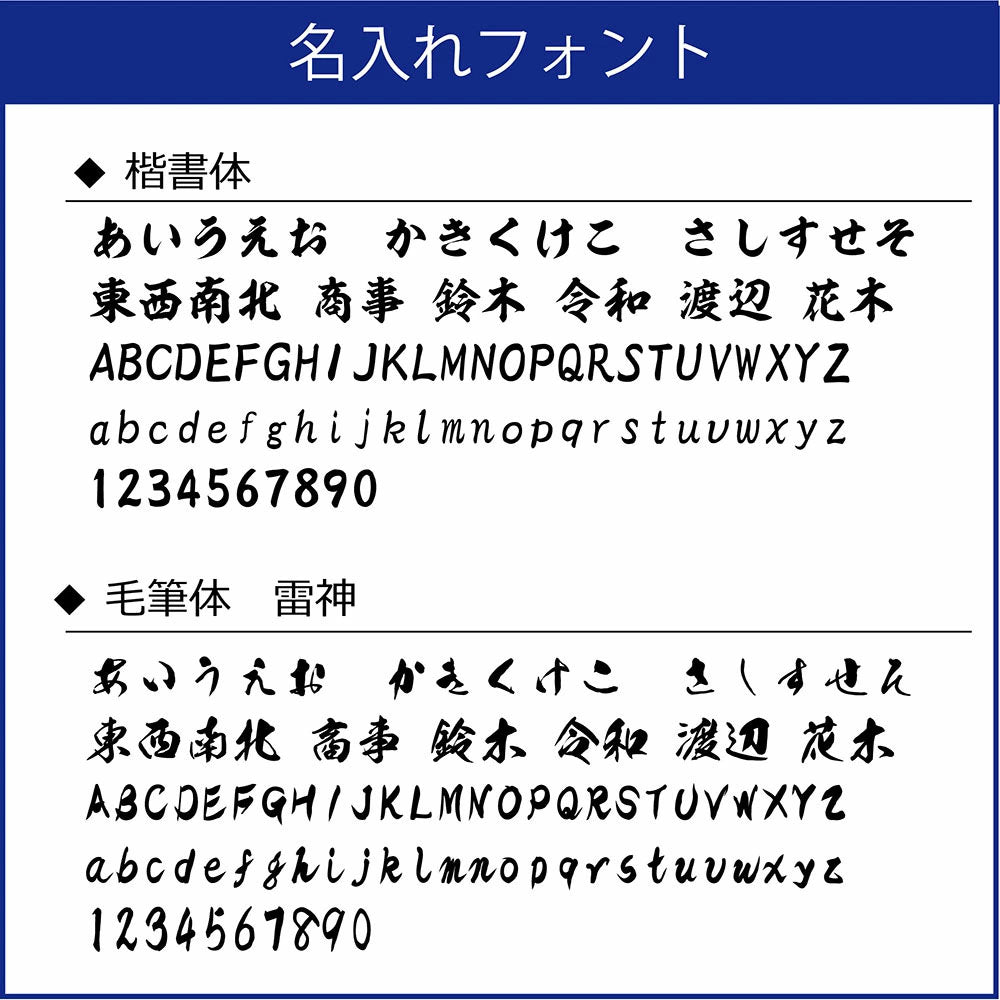 名入れフォント

◆ 楷書体

あいうえお　かきくけこ　さしすせそ
東西南北 商事 鈴木 令和 渡辺 花木
ABCDEFGHIJKLMNOPQRSTUVWXYZ
abcdefghijklmnopqrstuvwxyz
1234567890

◆ 毛筆体　雷神

あいうえお　かきくけこ　さしすせそ
東西南北 商事 鈴木 令和 渡辺 花木
ABCDEFGHIJKLMNOPQRSTUVWXYZ
abcdefghijklmnopqrstuvwxyz
1234567890